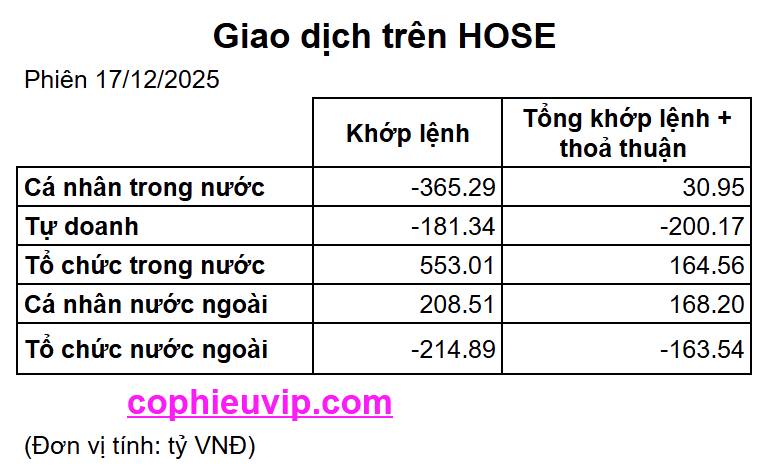 Giao dịch trên HOSE

Phiên 17/12/2025

| | Khớp lệnh | Tổng khớp lệnh + thoả thuận |
|---|---|---|
| Cá nhân trong nước | -365.29 | 30.95 |
| Tự doanh | -181.34 | -200.17 |
| Tổ chức trong nước | 553.01 | 164.56 |
| Cá nhân nước ngoài | 208.51 | 168.20 |
| Tổ chức nước ngoài | -214.89 | -163.54 |

cophieuvip.com

(Đơn vị tính: tỷ VNĐ)